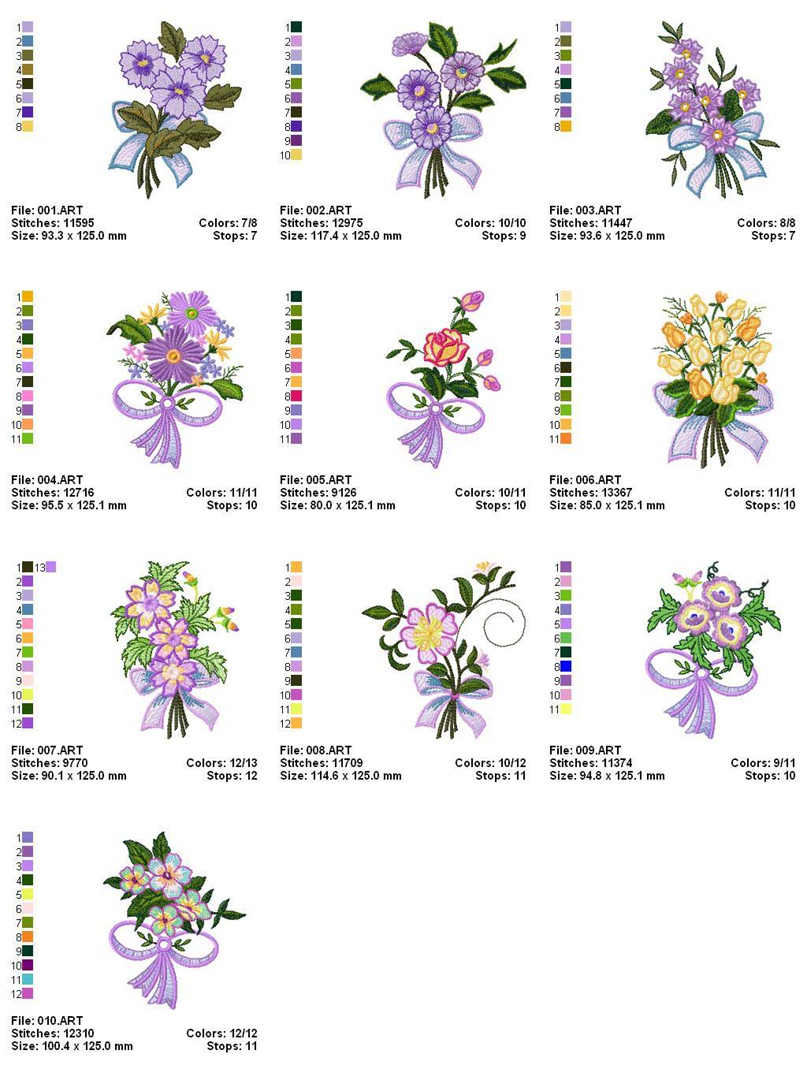 1
2
3
4
5
6
7
8

File: 001.ART
Stitches: 11595
Colors: 7/8
Size: 93.3 x 125.0 mm
Stops: 7

1
2
3
4
5
6
7
8
9
10

File: 002.ART
Stitches: 12975
Colors: 10/10
Size: 117.4 x 125.0 mm
Stops: 9

1
2
3
4
5
6
7
8

File: 003.ART
Stitches: 11447
Colors: 8/8
Size: 93.6 x 125.0 mm
Stops: 7

1
2
3
4
5
6
7
8
9
10
11

File: 004.ART
Stitches: 12716
Colors: 11/11
Size: 95.5 x 125.1 mm
Stops: 10

1
2
3
4
5
6
7
8
9
10
11

File: 005.ART
Stitches: 9126
Colors: 10/11
Size: 80.0 x 125.1 mm
Stops: 10

1
2
3
4
5
6
7
8
9
10
11

File: 006.ART
Stitches: 13367
Colors: 11/11
Size: 85.0 x 125.1 mm
Stops: 10

1 13
2
3
4
5
6
7
8
9
10
11
12

File: 007.ART
Stitches: 9770
Colors: 12/13
Size: 90.1 x 125.0 mm
Stops: 12

1
2
3
4
5
6
7
8
9
10
11
12

File: 008.ART
Stitches: 11709
Colors: 10/12
Size: 114.6 x 125.0 mm
Stops: 11

1
2
3
4
5
6
7
8
9
10
11

File: 009.ART
Stitches: 11374
Colors: 9/11
Size: 94.8 x 125.1 mm
Stops: 10

1
2
3
4
5
6
7
8
9
10
11
12

File: 010.ART
Stitches: 12310
Colors: 12/12
Size: 100.4 x 125.0 mm
Stops: 11